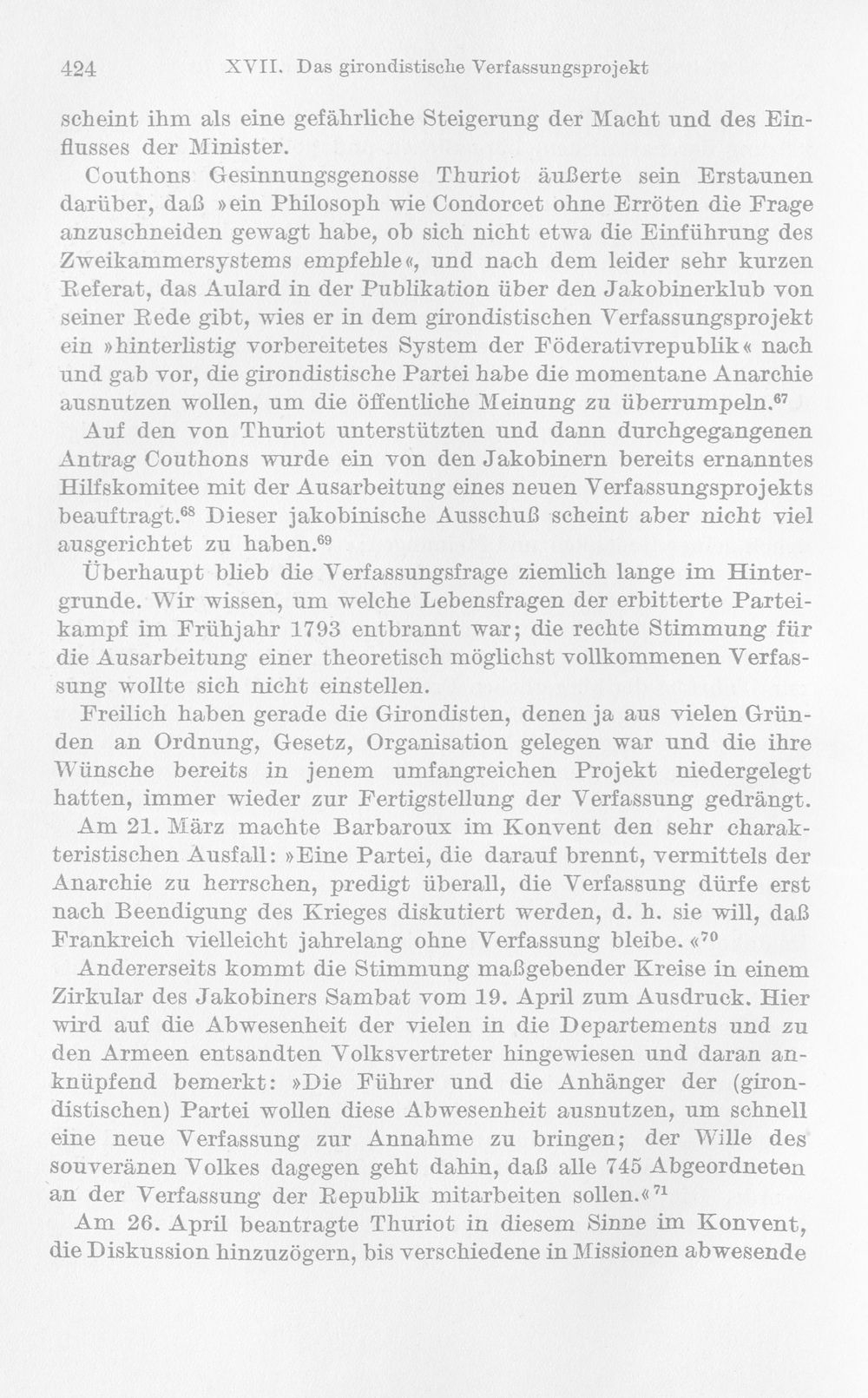 424 XVII. Das girondistische Verfassungsprojekt

scheint ihm als eine gefährliche Steigerung der Macht und des Einflusses der Minister.

Couthons Gesinnungsgenosse Thuriot äußerte sein Erstaunen darüber, daß »ein Philosoph wie Condorcet ohne Erröten die Frage anzuschneiden gewagt habe, ob sich nicht etwa die Einführung des Zweikammersystems empfehle«, und nach dem leider sehr kurzen Referat, das Aulard in der Publikation über den Jakobinerklub von seiner Rede gibt, wies er in dem girondistischen Verfassungsprojekt ein »hinterlistig vorbereitetes System der Föderativrepublik« nach und gab vor, die girondistische Partei habe die momentane Anarchie ausnutzen wollen, um die öffentliche Meinung zu überrumpeln.$^{67}$

Auf den von Thuriot unterstützten und dann durchgegangenen Antrag Couthons wurde ein von den Jakobinern bereits ernanntes Hilfskomitee mit der Ausarbeitung eines neuen Verfassungsprojekts beauftragt.$^{68}$ Dieser jakobinische Ausschuß scheint aber nicht viel ausgerichtet zu haben.$^{69}$

Überhaupt blieb die Verfassungsfrage ziemlich lange im Hintergrunde. Wir wissen, um welche Lebensfragen der erbitterte Parteikampf im Frühjahr 1793 entbrannt war; die rechte Stimmung für die Ausarbeitung einer theoretisch möglichst vollkommenen Verfassung wollte sich nicht einstellen.

Freilich haben gerade die Girondisten, denen ja aus vielen Gründen an Ordnung, Gesetz, Organisation gelegen war und die ihre Wünsche bereits in jenem umfangreichen Projekt niedergelegt hatten, immer wieder zur Fertigstellung der Verfassung gedrängt.

Am 21. März machte Barbaroux im Konvent den sehr charakteristischen Ausfall: »Eine Partei, die darauf brennt, vermittels der Anarchie zu herrschen, predigt überall, die Verfassung dürfe erst nach Beendigung des Krieges diskutiert werden, d. h. sie will, daß Frankreich vielleicht jahrelang ohne Verfassung bleibe.«$^{70}$

Andererseits kommt die Stimmung maßgebender Kreise in einem Zirkular des Jakobiners Sambat vom 19. April zum Ausdruck. Hier wird auf die Abwesenheit der vielen in die Departements und zu den Armeen entsandten Volksvertreter hingewiesen und daran anknüpfend bemerkt: »Die Führer und die Anhänger der (girondistischen) Partei wollen diese Abwesenheit ausnutzen, um schnell eine neue Verfassung zur Annahme zu bringen; der Wille des souveränen Volkes dagegen geht dahin, daß alle 745 Abgeordneten an der Verfassung der Republik mitarbeiten sollen.«$^{71}$

Am 26. April beantragte Thuriot in diesem Sinne im Konvent, die Diskussion hinzuzögern, bis verschiedene in Missionen abwesende